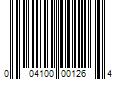 0 04100 00126 4